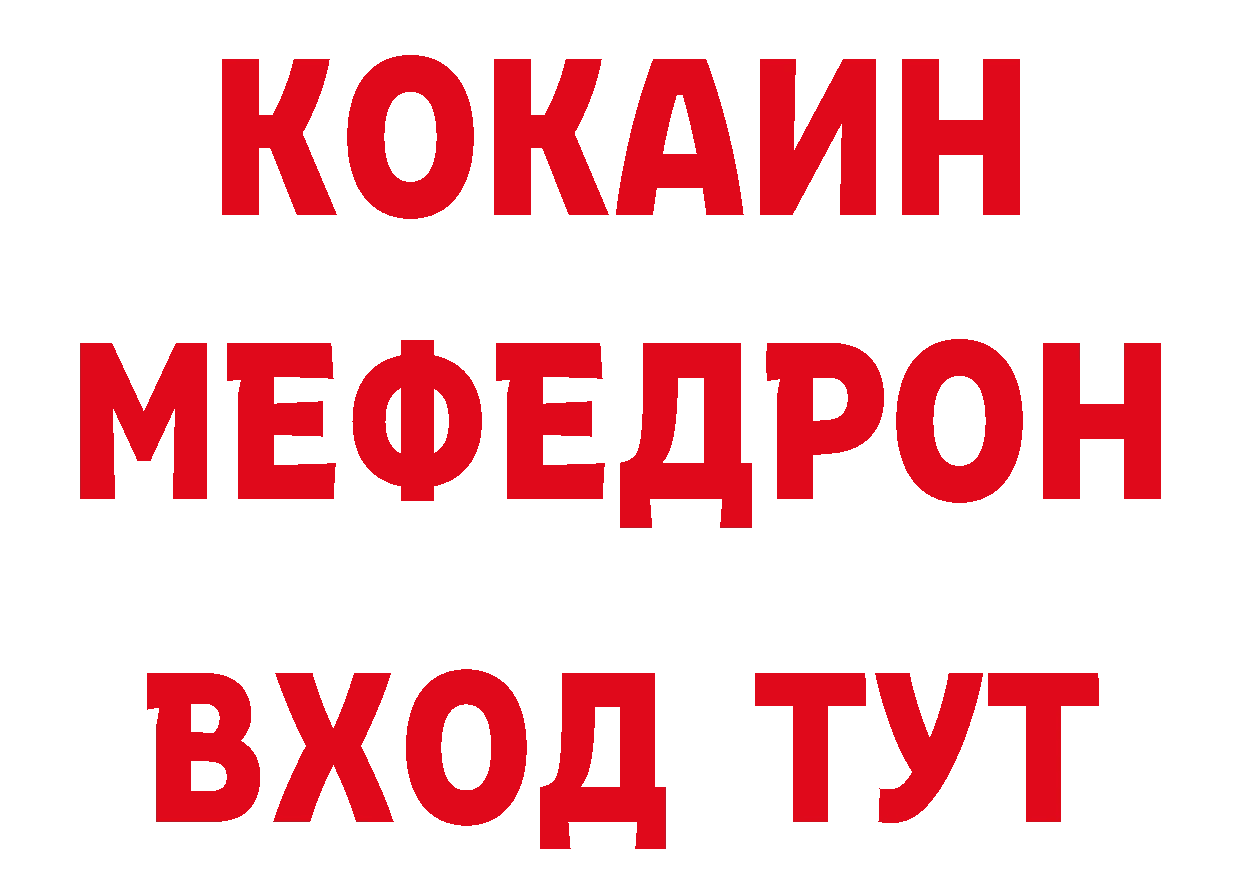 КОКАИН
МЕФЕДРОН
ВХОД ТУТ